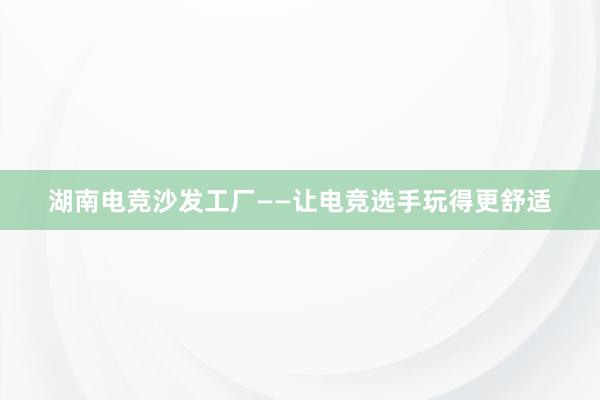 湖南电竞沙发工厂——让电竞选手玩得更舒适